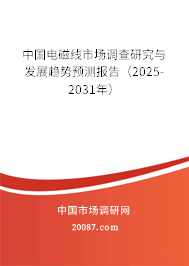 中国电磁线市场调查研究与发展趋势预测报告（2025-2031年）

中国市场调研网

20087.com